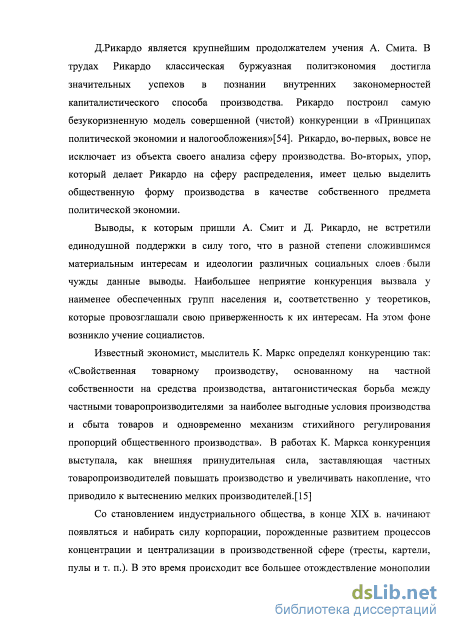 Д.Рикардо является крупнейшим продолжателем учения А. Смита. В трудах Рикардо классическая буржуазная политэкономия достигла значительных успехов в познании внутренних закономерностей капиталистического способа производства. Рикардо построил самую безукоризненную модель совершенной (чистой) конкуренции в «Принципах политической экономии и налогообложения»[54]. Рикардо, во-первых, вовсе не исключает из объекта своего анализа сферу производства. Во-вторых, упор, который делает Рикардо на сферу распределения, имеет целью выделить общественную форму производства в качестве собственного предмета политической экономии.

Выводы, к которым пришли А. Смит и Д. Рикардо, не встретили единодушной поддержки в силу того, что в разной степени сложившимся материальным интересам и идеологии различных социальных слоев были чужды данные выводы. Наибольшее неприятие конкуренция вызвала у наименее обеспеченных групп населения и, соответственно у теоретиков, которые провозглашали свою приверженность к их интересам. На этом фоне возникло учение социалистов.

Известный экономист, мыслитель К. Маркс определял конкуренцию так: «Свойственная товарному производству, основанному на частной собственности на средства производства, антагонистическая борьба между частными товаропроизводителями за наиболее выгодные условия производства и сбыта товаров и одновременно механизм стихийного регулирования пропорций общественного производства». В работах К. Маркса конкуренция выступала, как внешняя принудительная сила, заставляющая частных товаропроизводителей повышать производство и увеличивать накопление, что приводило к вытеснению мелких производителей.[15]

Со становлением индустриального общества, в конце XIX в. начинают появляться и набирать силу корпорации, порожденные развитием процессов концентрации и централизации в производственной сфере (тресты, картели, пулы и т. п.). В это время происходит все большее отождествление монополии

dsLib.net
библиотека диссертаций